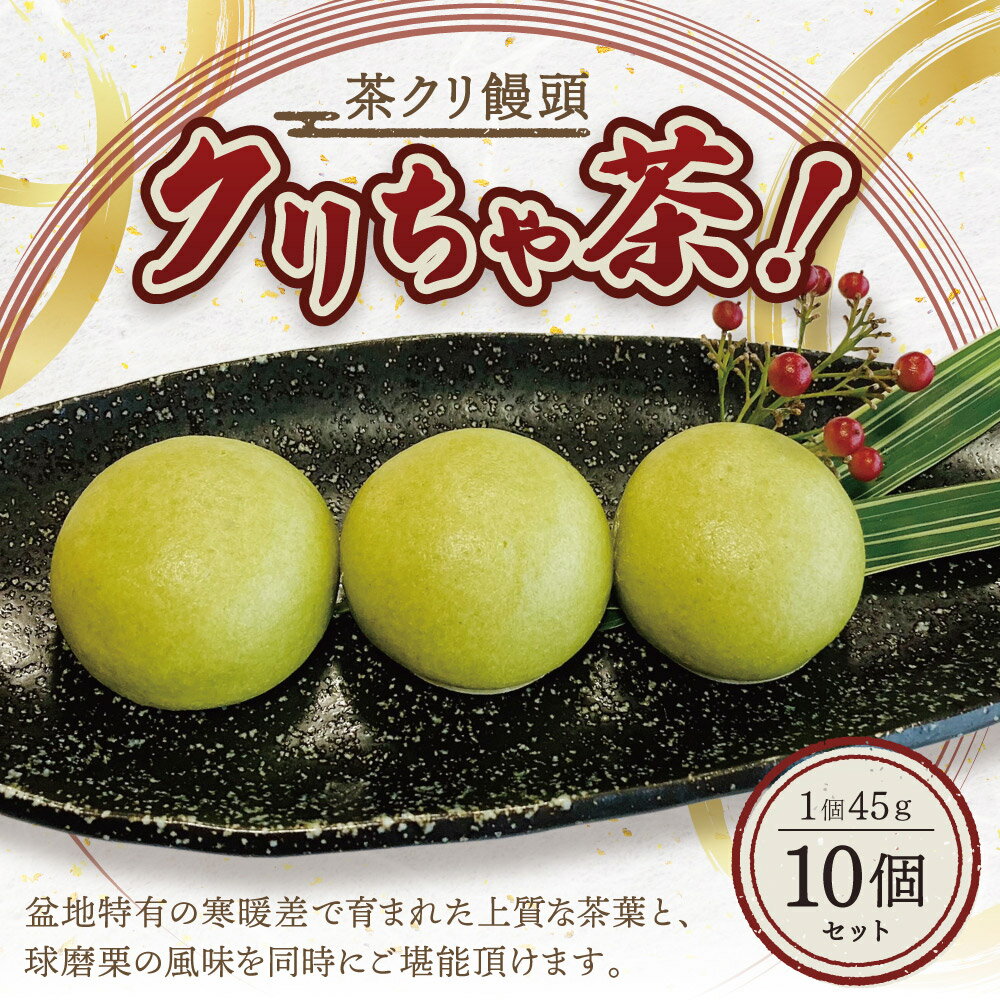 茶クリ饅頭

クリちゃ茶!

1個45g

10個

セット

盆地特有の寒暖差で育まれた上質な茶葉と、球磨栗の風味を同時にご堪能頂けます。